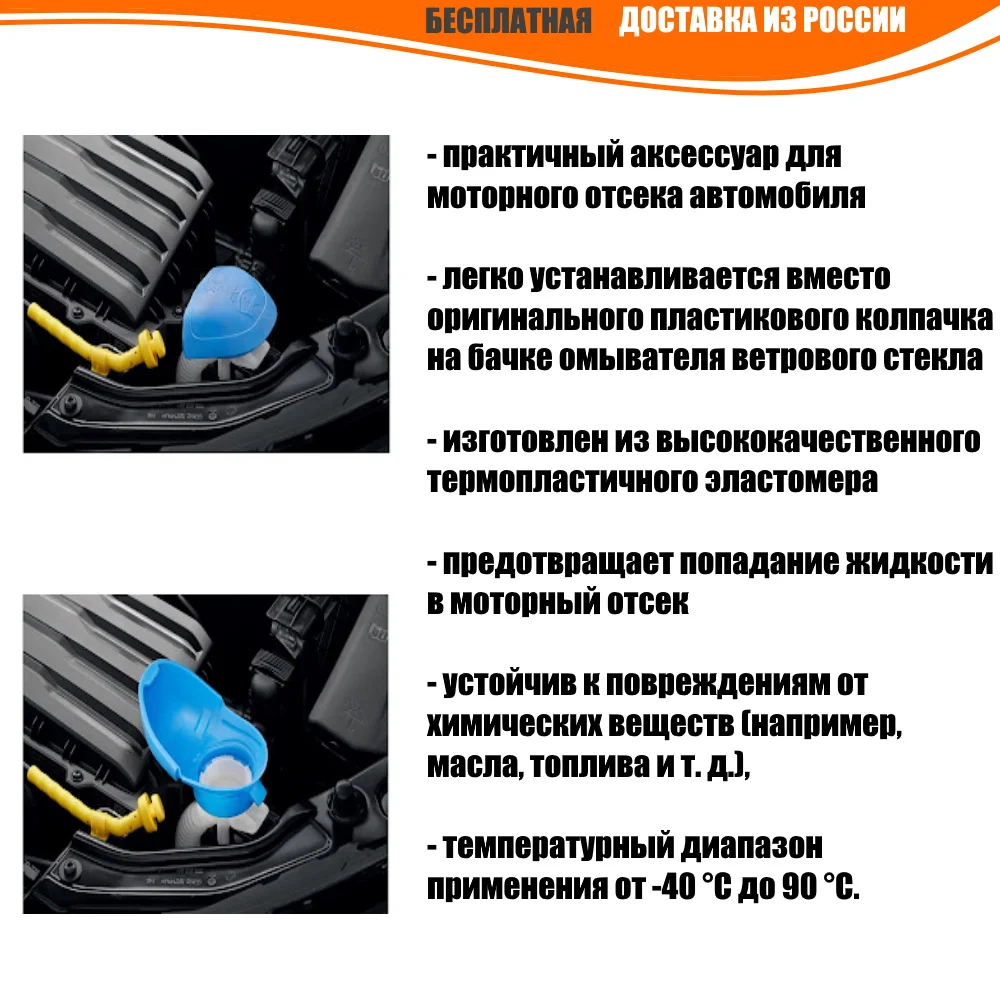 БЕСПЛАТНАЯ ДОСТАВКА ИЗ РОССИИ

- практичный аксессуар для моторного отсека автомобиля

- легко устанавливается вместо оригинального пластикового колпачка на бачке омывателя ветрового стекла

- изготовлен из высококачественного термопластичного эластомера

- предотвращает попадание жидкости в моторный отсек

- устойчив к повреждениям от химических веществ (например, масла, топлива и т. д.),

- температурный диапазон применения от -40 °C до 90 °C.